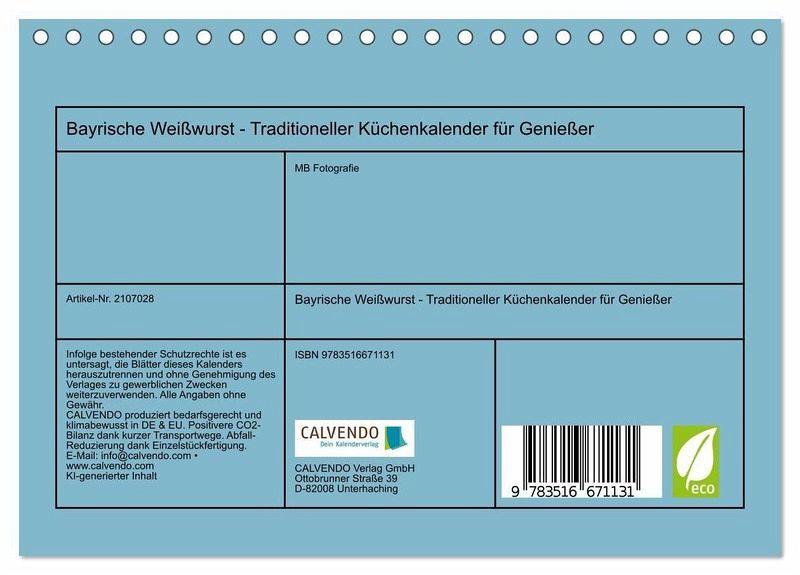 Bayrische Weißwurst - Traditioneller Küchenkalender für Genießer

MB Fotografie

Artikel-Nr. 2107028

Bayrische Weißwurst - Traditioneller Küchenkalender für Genießer

Infolge bestehender Schutzrechte ist es untersagt, die Blätter dieses Kalenders herauszutrennen und ohne Genehmigung des Verlages zu gewerblichen Zwecken weiterzuverwenden. Alle Angaben ohne Gewähr.
CALVENDO produziert bedarfsgerecht und klimabewusst in DE & EU. Positivere CO2-Bilanz dank kurzer Transportwege. Abfall-Reduzierung dank Einzelstückfertigung.
E-Mail: info@calvendo.com •
www.calvendo.com
KI-generierter Inhalt

ISBN 9783516671131

CALVENDO
Dein Kalenderverlag

CALVENDO Verlag GmbH
Ottobrunner Straße 39
D-82008 Unterhaching

9 783516 671131

eco